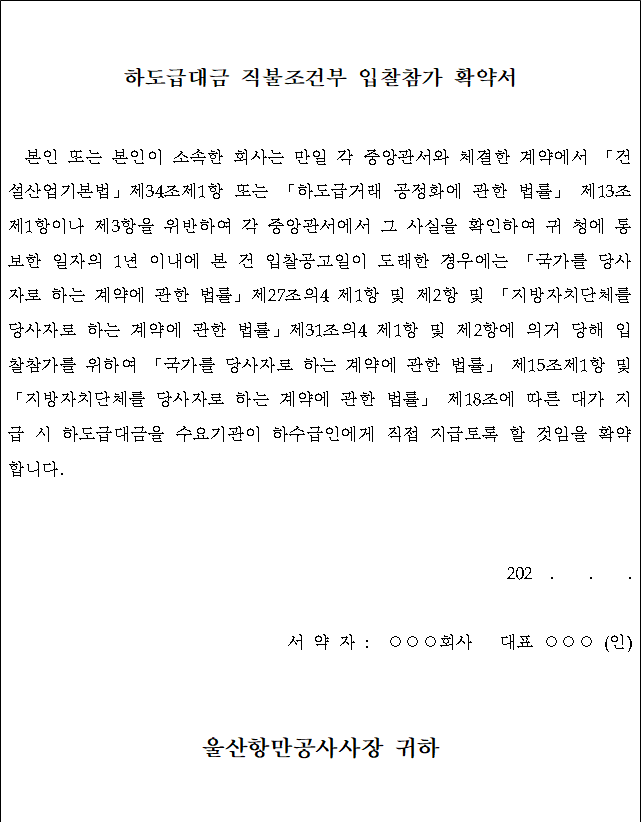 하도급대금 직불조건부 입찰참가 확약서

본인 또는 본인이 소속한 회사는 만일 각 중앙관서와 체결한 계약에서 「건설산업기본법」제34조제1항 또는 「하도급거래 공정화에 관한 법률」 제13조제1항이나 제3항을 위반하여 각 중앙관서에서 그 사실을 확인하여 귀 청에 통보한 일자의 1년 이내에 본 건 입찰공고일이 도래한 경우에는 「국가를 당사자로 하는 계약에 관한 법률」제27조의4 제1항 및 제2항 및 「지방자치단체를 당사자로 하는 계약에 관한 법률」제31조의4 제1항 및 제2항에 의거 당해 입찰참가를 위하여 「국가를 당사자로 하는 계약에 관한 법률」 제15조제1항 및 「지방자치단체를 당사자로 하는 계약에 관한 법률」 제18조에 따른 대가 지급 시 하도급대금을 수요기관이 하수급인에게 직접 지급토록 할 것임을 확약합니다.

202 . . .

서 약 자 : ○○○회사 대표 ○○○ (인)

울산항만공사사장 귀하